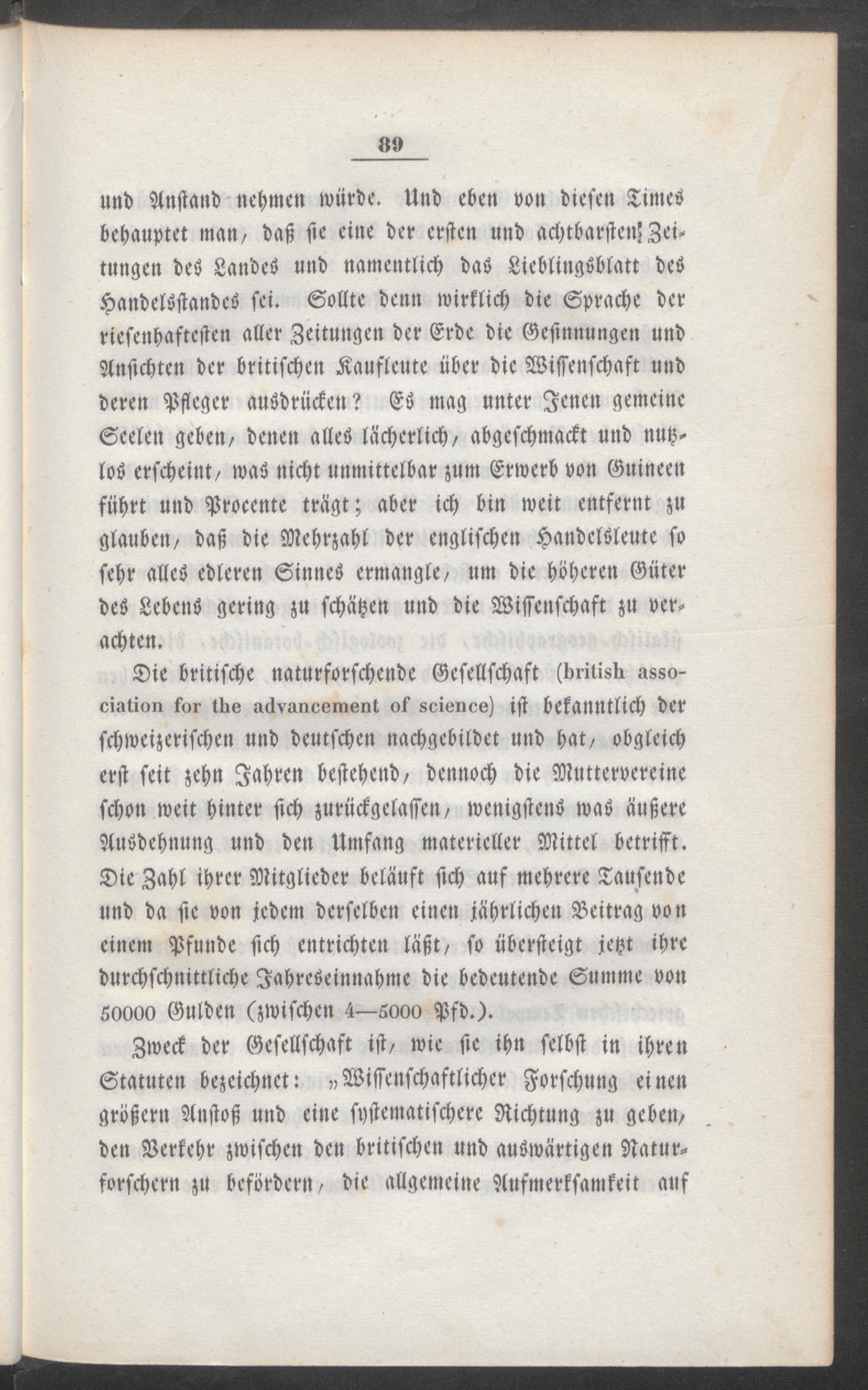 89

und Anstand nehmen würde. Und eben von diesen Times behauptet man, daß sie eine der ersten und achtbarsten Zeitungen des Landes und namentlich das Lieblingsblatt des Handelsstandes sei. Sollte denn wirklich die Sprache der riesenhaftesten aller Zeitungen der Erde die Gesinnungen und Ansichten der britischen Kaufleute über die Wissenschaft und deren Pfleger ausdrücken? Es mag unter Jenen gemeine Seelen geben, denen alles lächerlich, abgeschmackt und nutzlos erscheint, was nicht unmittelbar zum Erwerb von Guineen führt und Procente trägt; aber ich bin weit entfernt zu glauben, daß die Mehrzahl der englischen Handelsleute so sehr alles edleren Sinnes ermangle, um die höheren Güter des Lebens gering zu schätzen und die Wissenschaft zu verachten.

Die britische naturforschende Gesellschaft (british association for the advancement of science) ist bekanntlich der schweizerischen und deutschen nachgebildet und hat, obgleich erst seit zehn Jahren bestehend, dennoch die Muttervereine schon weit hinter sich zurückgelassen, wenigstens was äußere Ausdehnung und den Umfang materieller Mittel betrifft. Die Zahl ihrer Mitglieder beläuft sich auf mehrere Tausende und da sie von jedem derselben einen jährlichen Beitrag von einem Pfunde sich entrichten läßt, so übersteigt jetzt ihre durchschnittliche Jahreseinnahme die bedeutende Summe von 50000 Gulden (zwischen 4—5000 Pfd.).

Zweck der Gesellschaft ist, wie sie ihn selbst in ihren Statuten bezeichnet: „Wissenschaftlicher Forschung einen größern Anstoß und eine systematischere Richtung zu geben, den Verkehr zwischen den britischen und auswärtigen Naturforschern zu befördern, die allgemeine Aufmerksamkeit auf